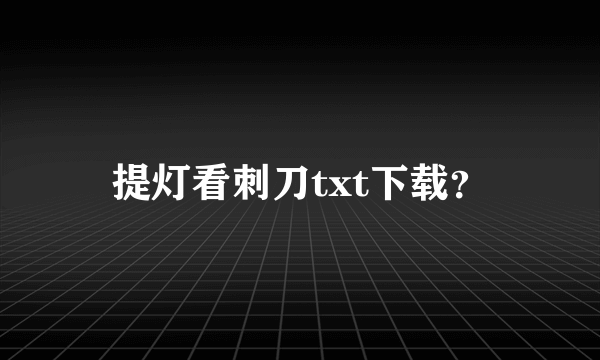 提灯看刺刀txt下载?